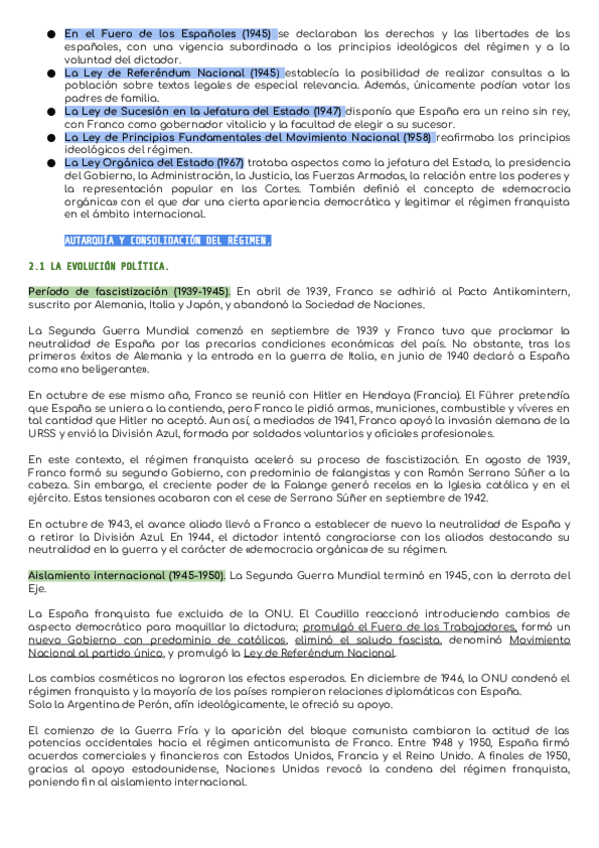 ● En el Fuero de los Españoles (1945) se declaraban los derechos y las libertades de los españoles, con una vigencia subordinada a los principios ideológicos del régimen y a la voluntad del dictador.
● La Ley de Referéndum Nacional (1945) establecía la posibilidad de realizar consultas a la población sobre textos legales de especial relevancia. Además, únicamente podían votar los padres de familia.
● La Ley de Sucesión en la Jefatura del Estado (1947) disponía que España era un reino sin rey, con Franco como gobernador vitalicio y la facultad de elegir a su sucesor.
● La Ley de Principios Fundamentales del Movimiento Nacional (1958) reafirmaba los principios ideológicos del régimen.
● La Ley Orgánica del Estado (1967) trataba aspectos como la jefatura del Estado, la presidencia del Gobierno, la Administración, la Justicia, las Fuerzas Armadas, la relación entre los poderes y la representación popular en las Cortes. También definió el concepto de «democracia orgánica» con el que dar una cierta apariencia democrática y legitimar el régimen franquista en el ámbito internacional.

AUTARQUÍA Y CONSOLIDACIÓN DEL RÉGIMEN.

2.1 LA EVOLUCIÓN POLÍTICA.

Período de fascistización (1939-1945). En abril de 1939, Franco se adhirió al Pacto Antikomintern, suscrito por Alemania, Italia y Japón, y abandonó la Sociedad de Naciones.

La Segunda Guerra Mundial comenzó en septiembre de 1939 y Franco tuvo que proclamar la neutralidad de España por las precarias condiciones económicas del país. No obstante, tras los primeros éxitos de Alemania y la entrada en la guerra de Italia, en junio de 1940 declaró a España como «no beligerante».

En octubre de ese mismo año, Franco se reunió con Hitler en Hendaya (Francia). El Führer pretendía que España se uniera a la contienda, pero Franco le pidió armas, municiones, combustible y víveres en tal cantidad que Hitler no aceptó. Aun así, a mediados de 1941, Franco apoyó la invasión alemana de la URSS y envió la División Azul, formada por soldados voluntarios y oficiales profesionales.

En este contexto, el régimen franquista aceleró su proceso de fascistización. En agosto de 1939, Franco formó su segundo Gobierno, con predominio de falangistas y con Ramón Serrano Súñer a la cabeza. Sin embargo, el creciente poder de la Falange generó recelos en la Iglesia católica y en el ejército. Estas tensiones acabaron con el cese de Serrano Súñer en septiembre de 1942.

En octubre de 1943, el avance aliado llevó a Franco a establecer de nuevo la neutralidad de España y a retirar la División Azul. En 1944, el dictador intentó congraciarse con los aliados destacando su neutralidad en la guerra y el carácter de «democracia orgánica» de su régimen.

Aislamiento internacional (1945-1950). La Segunda Guerra Mundial terminó en 1945, con la derrota del Eje.

La España franquista fue excluida de la ONU. El Caudillo reaccionó introduciendo cambios de aspecto democrático para maquillar la dictadura; promulgó el Fuero de los Trabajadores, formó un nuevo Gobierno con predominio de católicos, eliminó el saludo fascista, denominó Movimiento Nacional al partido único, y promulgó la Ley de Referéndum Nacional.

Los cambios cosméticos no lograron los efectos esperados. En diciembre de 1946, la ONU condenó el régimen franquista y la mayoría de los países rompieron relaciones diplomáticas con España.
Solo la Argentina de Perón, afín ideológicamente, le ofreció su apoyo.

El comienzo de la Guerra Fría y la aparición del bloque comunista cambiaron la actitud de las potencias occidentales hacia el régimen anticomunista de Franco. Entre 1948 y 1950, España firmó acuerdos comerciales y financieros con Estados Unidos, Francia y el Reino Unido. A finales de 1950, gracias al apoyo estadounidense, Naciones Unidas revocó la condena del régimen franquista, poniendo fin al aislamiento internacional.